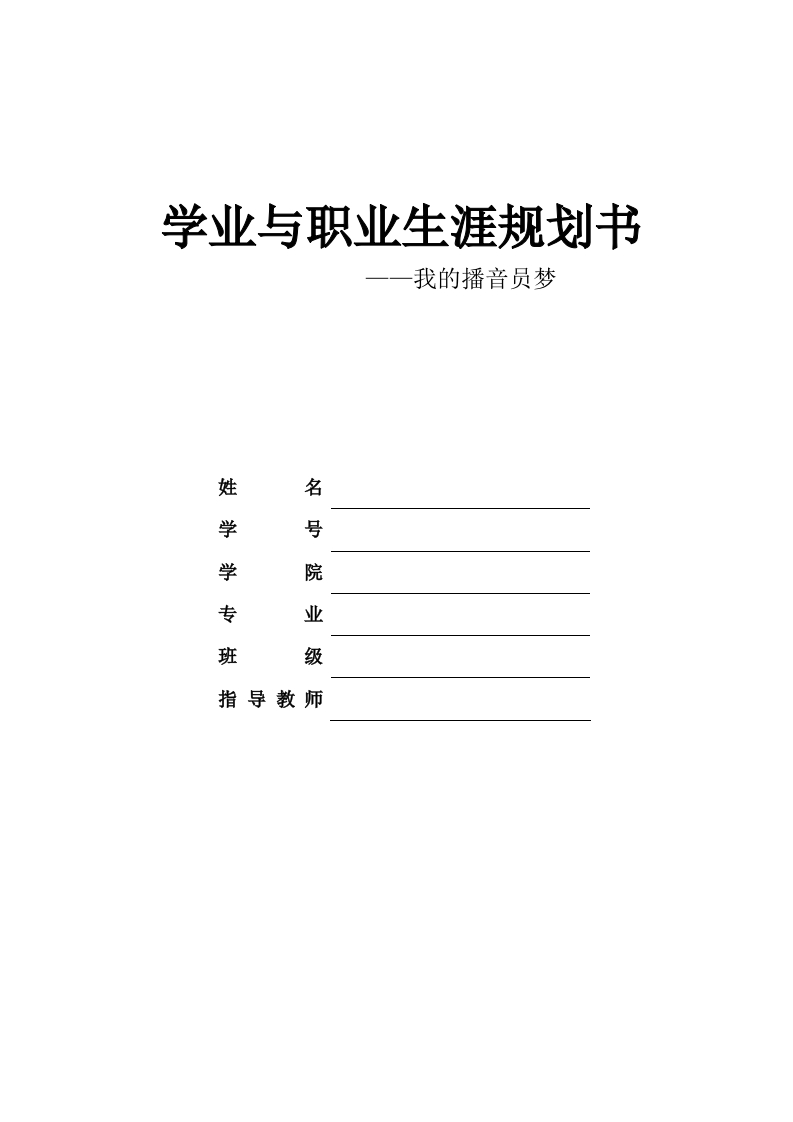 学业与职业生涯规划书

——我的播音员梦

姓　　名

学　　号

学　　院

专　　业

班　　级

指导教师